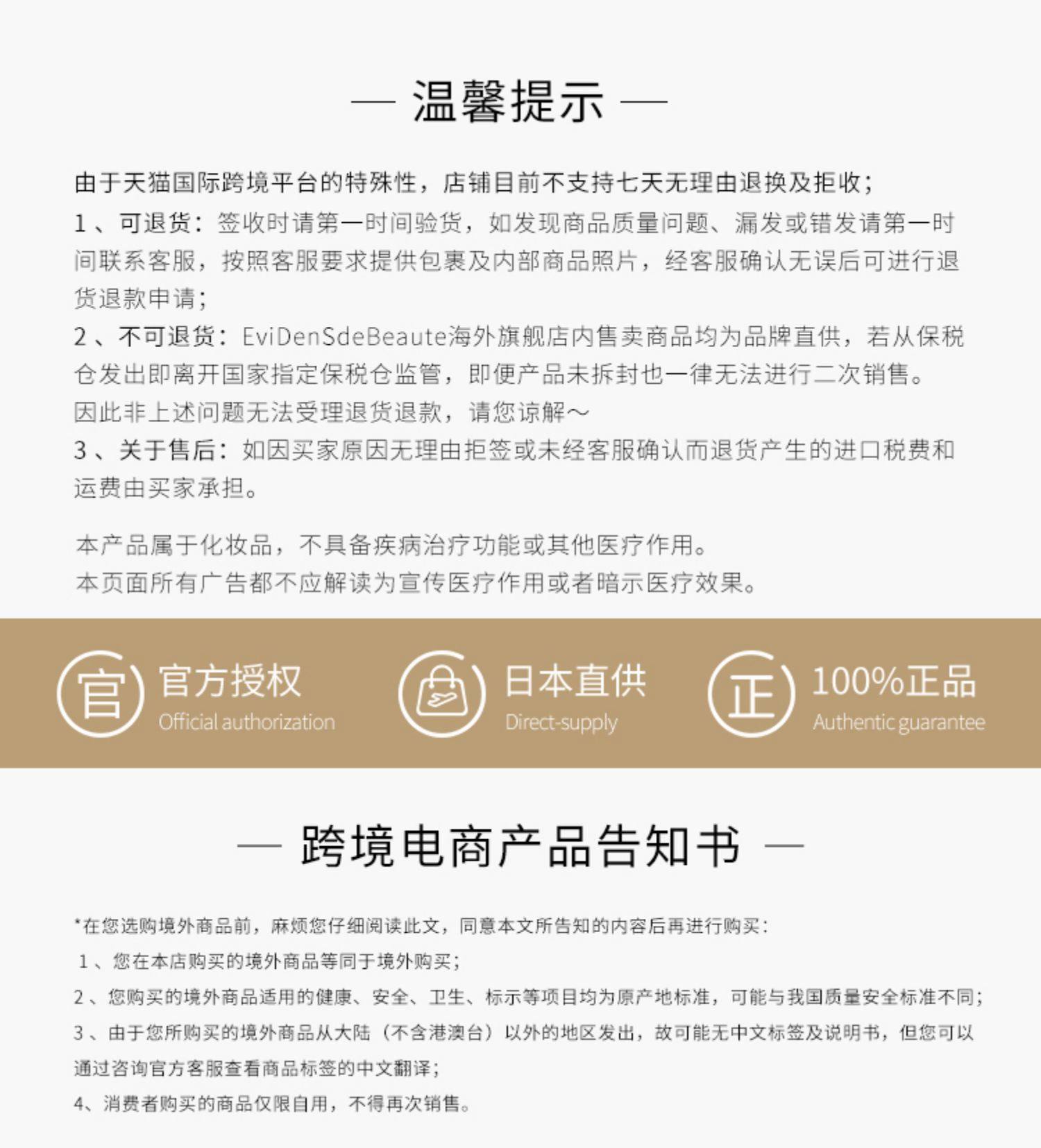 — 温馨提示 —

由于天猫国际跨境平台的特殊性，店铺目前不支持七天无理由退换及拒收；
1、可退货：签收时请第一时间验货，如发现商品质量问题、漏发或错发请第一时间联系客服，按照客服要求提供包裹及内部商品照片，经客服确认无误后可进行退货退款申请；
2、不可退货：EviDenSdeBeaute海外旗舰店内售卖商品均为品牌直供，若从保税仓发出即离开国家指定保税仓监管，即便产品未拆封也一律无法进行二次销售。
因此非上述问题无法受理退货退款，请您谅解～
3、关于售后：如因买家原因无理由拒签或未经客服确认而退货产生的进口税费和运费由买家承担。

本产品属于化妆品，不具备疾病治疗功能或其他医疗作用。
本页面所有广告都不应解读为宣传医疗作用或者暗示医疗效果。

官 官方授权 Official authorization
日本直供 Direct-supply
正 100%正品 Authentic guarantee

— 跨境电商产品告知书 —

*在您选购境外商品前，麻烦您仔细阅读此文，同意本文所告知的内容后再进行购买：
1、您在本店购买的境外商品等同于境外购买；
2、您购买的境外商品适用的健康、安全、卫生、标示等项目均为原产地标准，可能与我国质量安全标准不同；
3、由于您所购买的境外商品从大陆（不含港澳台）以外的地区发出，故可能无中文标签及说明书，但您可以通过咨询官方客服查看商品标签的中文翻译；
4、消费者购买的商品仅限自用，不得再次销售。